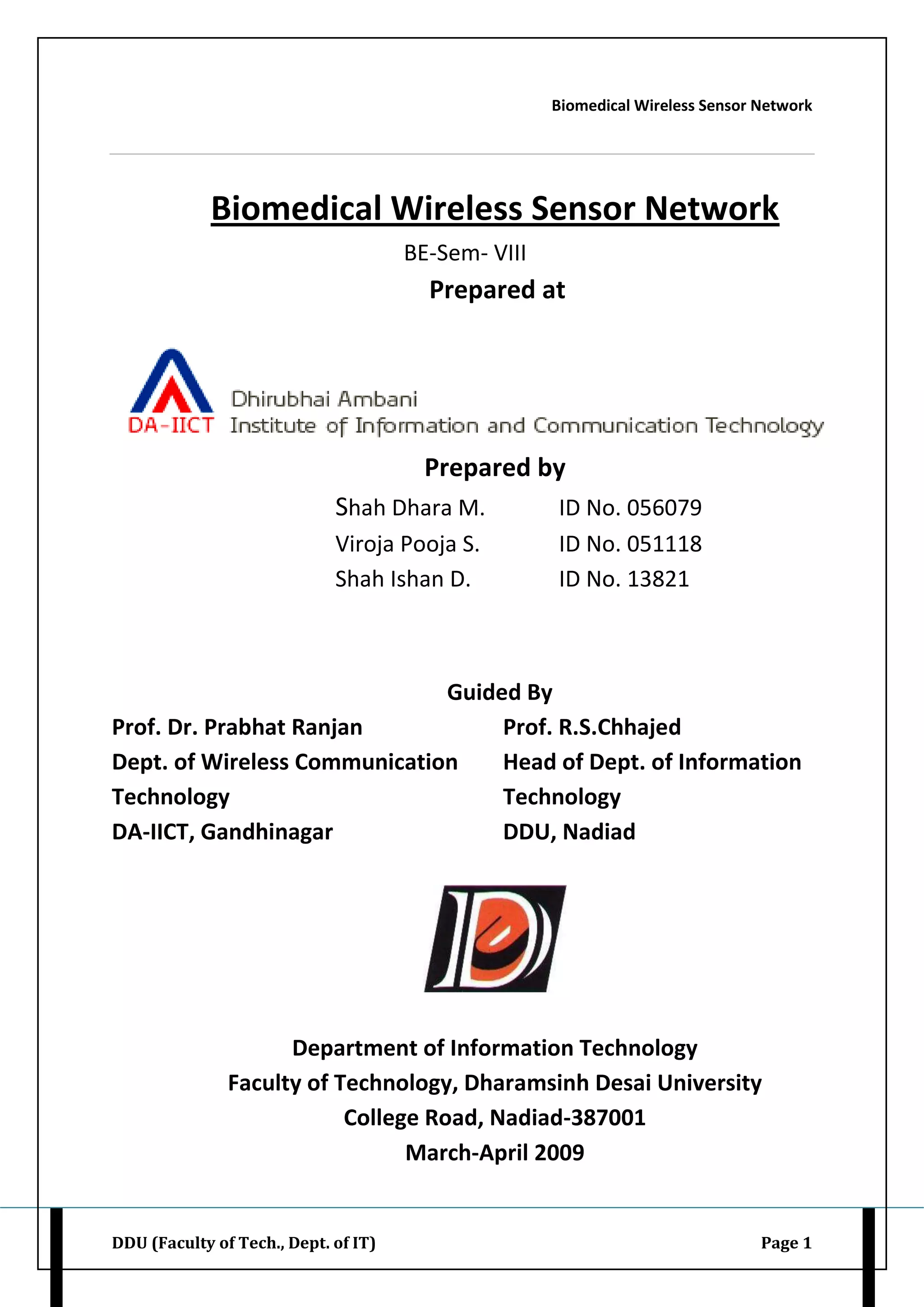 Biomedical Wireless Sensor Network

Biomedical Wireless Sensor Network

BE-Sem- VIII

Prepared at

DA-IICT Dhirubhai Ambani Institute of Information and Communication Technology

Prepared by

Shah Dhara M. ID No. 056079
Viroja Pooja S. ID No. 051118
Shah Ishan D. ID No. 13821

Guided By

Prof. Dr. Prabhat Ranjan
Dept. of Wireless Communication Technology
DA-IICT, Gandhinagar

Prof. R.S.Chhajed
Head of Dept. of Information Technology
DDU, Nadiad

Department of Information Technology
Faculty of Technology, Dharamsinh Desai University
College Road, Nadiad-387001
March-April 2009

DDU (Faculty of Tech., Dept. of IT) Page 1